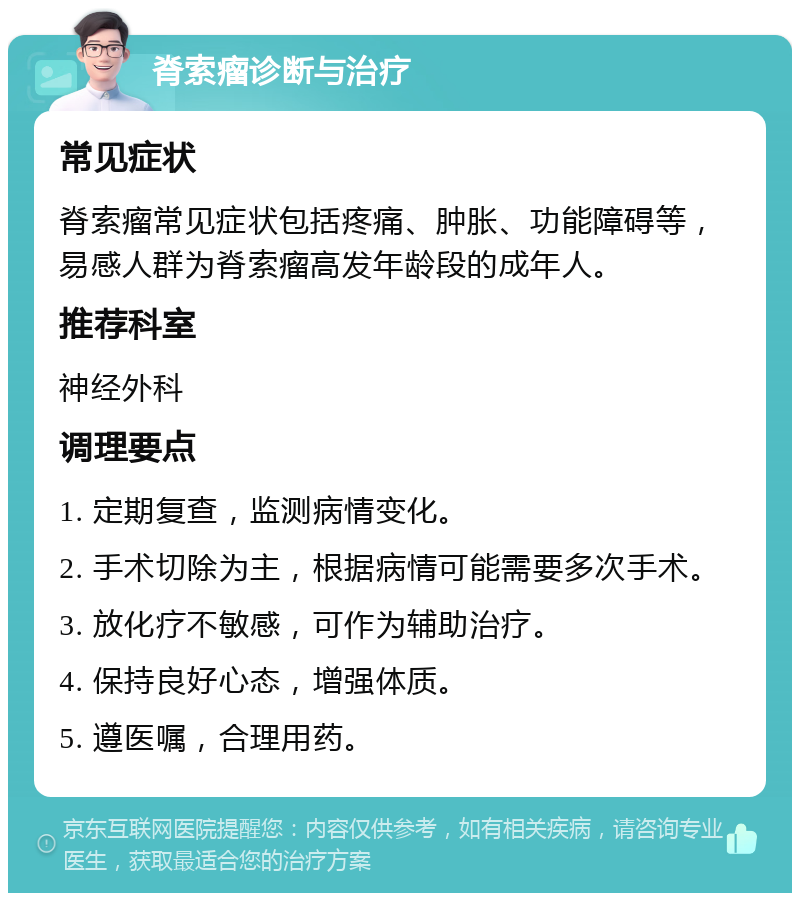 脊索瘤诊断与治疗

常见症状

脊索瘤常见症状包括疼痛、肿胀、功能障碍等，易感人群为脊索瘤高发年龄段的成年人。

推荐科室

神经外科

调理要点

1. 定期复查，监测病情变化。

2. 手术切除为主，根据病情可能需要多次手术。

3. 放化疗不敏感，可作为辅助治疗。

4. 保持良好心态，增强体质。

5. 遵医嘱，合理用药。

京东互联网医院提醒您：内容仅供参考，如有相关疾病，请咨询专业医生，获取最适合您的治疗方案